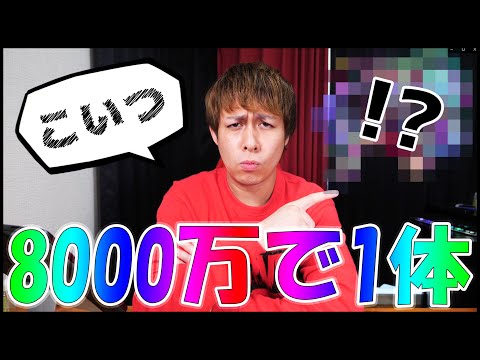 こいつ

!?

8000万で1体